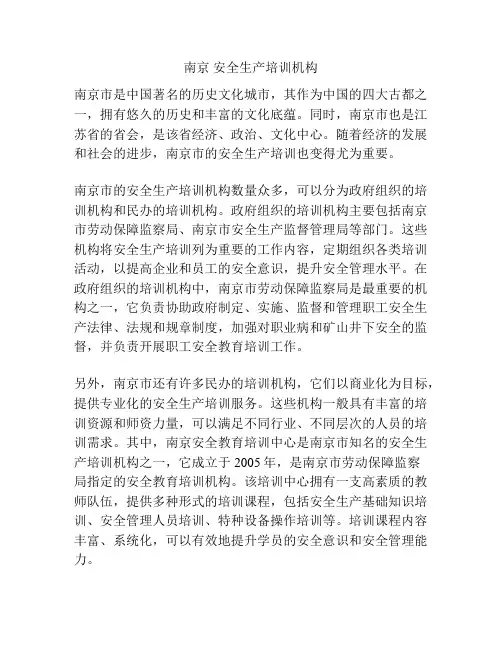 南京 安全生产培训机构

南京市是中国著名的历史文化城市，其作为中国的四大古都之一，拥有悠久的历史和丰富的文化底蕴。同时，南京市也是江苏省的省会，是该省经济、政治、文化中心。随着经济的发展和社会的进步，南京市的安全生产培训也变得尤为重要。

南京市的安全生产培训机构数量众多，可以分为政府组织的培训机构和民办的培训机构。政府组织的培训机构主要包括南京市劳动保障监察局、南京市安全生产监督管理局等部门。这些机构将安全生产培训列为重要的工作内容，定期组织各类培训活动，以提高企业和员工的安全意识，提升安全管理水平。在政府组织的培训机构中，南京市劳动保障监察局是最重要的机构之一，它负责协助政府制定、实施、监督和管理职工安全生产法律、法规和规章制度，加强对职业病和矿山井下安全的监督，并负责开展职工安全教育培训工作。

另外，南京市还有许多民办的培训机构，它们以商业化为目标，提供专业化的安全生产培训服务。这些机构一般具有丰富的培训资源和师资力量，可以满足不同行业、不同层次的人员的培训需求。其中，南京安全教育培训中心是南京市知名的安全生产培训机构之一，它成立于 2005 年，是南京市劳动保障监察局指定的安全教育培训机构。该培训中心拥有一支高素质的教师队伍，提供多种形式的培训课程，包括安全生产基础知识培训、安全管理人员培训、特种设备操作培训等。培训课程内容丰富、系统化，可以有效地提升学员的安全意识和安全管理能力。